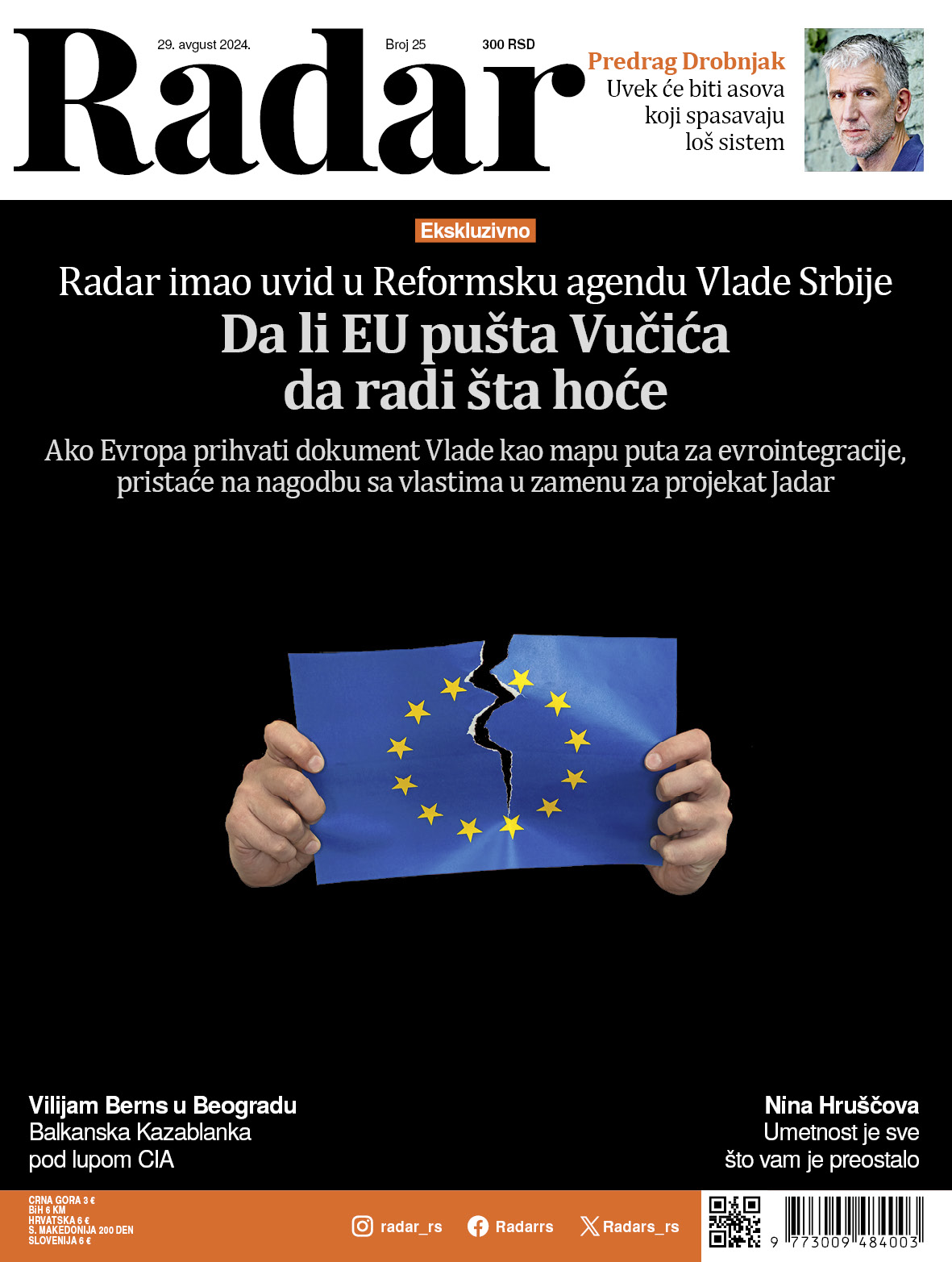 Radar

29. avgust 2024.

Broj 25

300 RSD

Predrag Drobnjak
Uvek će biti asova koji spasavaju loš sistem

Ekskluzivno

Radar imao uvid u Reformsku agendu Vlade Srbije
Da li EU pušta Vučića da radi šta hoće

Ako Evropa prihvati dokument Vlade kao mapu puta za evrointegracije, pristaće na nagodbu sa vlastima u zamenu za projekat Jadar

Vilijam Berns u Beogradu
Balkanska Kazablanka pod lupom CIA

Nina Hruščova
Umetnost je sve što vam je preostalo

CRNA GORA 3 €
BiH 6 KM
HRVATSKA 6 €
S. MAKEDONIJA 200 DEN
SLOVENIJA 6 €

radar_rs

Radarrs

Radars_rs

9 773009 484003